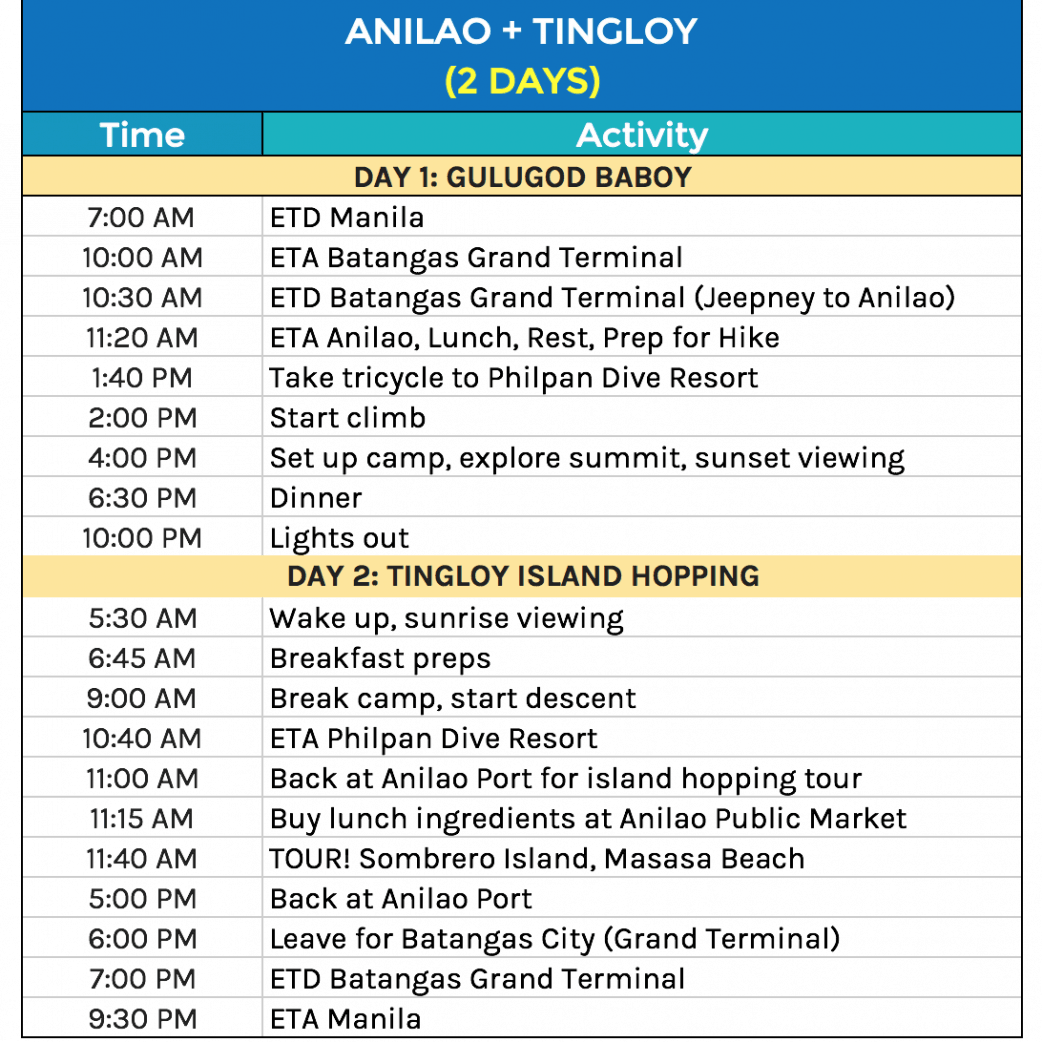 ANILAO + TINGLOY
(2 DAYS)

| Time | Activity |
|---|---|
| DAY 1: GULUGOD BABOY | |
| 7:00 AM | ETD Manila |
| 10:00 AM | ETA Batangas Grand Terminal |
| 10:30 AM | ETD Batangas Grand Terminal (Jeepney to Anilao) |
| 11:20 AM | ETA Anilao, Lunch, Rest, Prep for Hike |
| 1:40 PM | Take tricycle to Philpan Dive Resort |
| 2:00 PM | Start climb |
| 4:00 PM | Set up camp, explore summit, sunset viewing |
| 6:30 PM | Dinner |
| 10:00 PM | Lights out |
| DAY 2: TINGLOY ISLAND HOPPING | |
| 5:30 AM | Wake up, sunrise viewing |
| 6:45 AM | Breakfast preps |
| 9:00 AM | Break camp, start descent |
| 10:40 AM | ETA Philpan Dive Resort |
| 11:00 AM | Back at Anilao Port for island hopping tour |
| 11:15 AM | Buy lunch ingredients at Anilao Public Market |
| 11:40 AM | TOUR! Sombrero Island, Masasa Beach |
| 5:00 PM | Back at Anilao Port |
| 6:00 PM | Leave for Batangas City (Grand Terminal) |
| 7:00 PM | ETD Batangas Grand Terminal |
| 9:30 PM | ETA Manila |